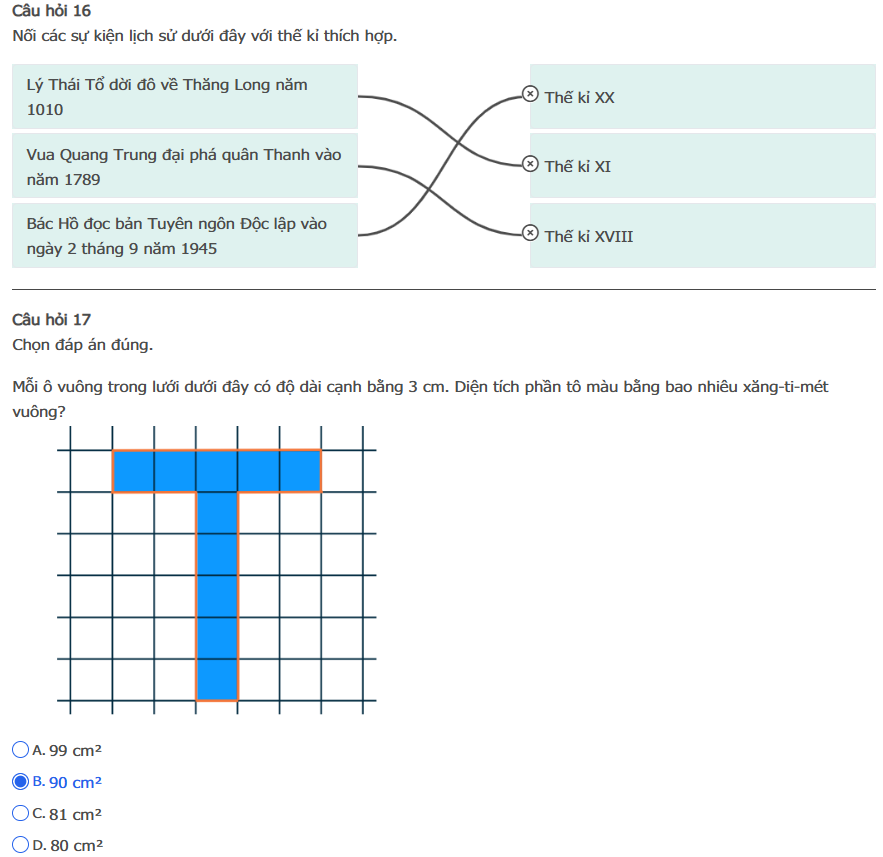 Câu hỏi 16
Nối các sự kiện lịch sử dưới đây với thế kỉ thích hợp.

Lý Thái Tổ dời đô về Thăng Long năm 1010

Vua Quang Trung đại phá quân Thanh vào năm 1789

Bác Hồ đọc bản Tuyên ngôn Độc lập vào ngày 2 tháng 9 năm 1945

Thế kỉ XX

Thế kỉ XI

Thế kỉ XVIII

Câu hỏi 17
Chọn đáp án đúng.

Mỗi ô vuông trong lưới dưới đây có độ dài cạnh bằng 3 cm. Diện tích phần tô màu bằng bao nhiêu xăng-ti-mét vuông?

A. 99 $cm^2$
B. 90 $cm^2$
C. 81 $cm^2$
D. 80 $cm^2$